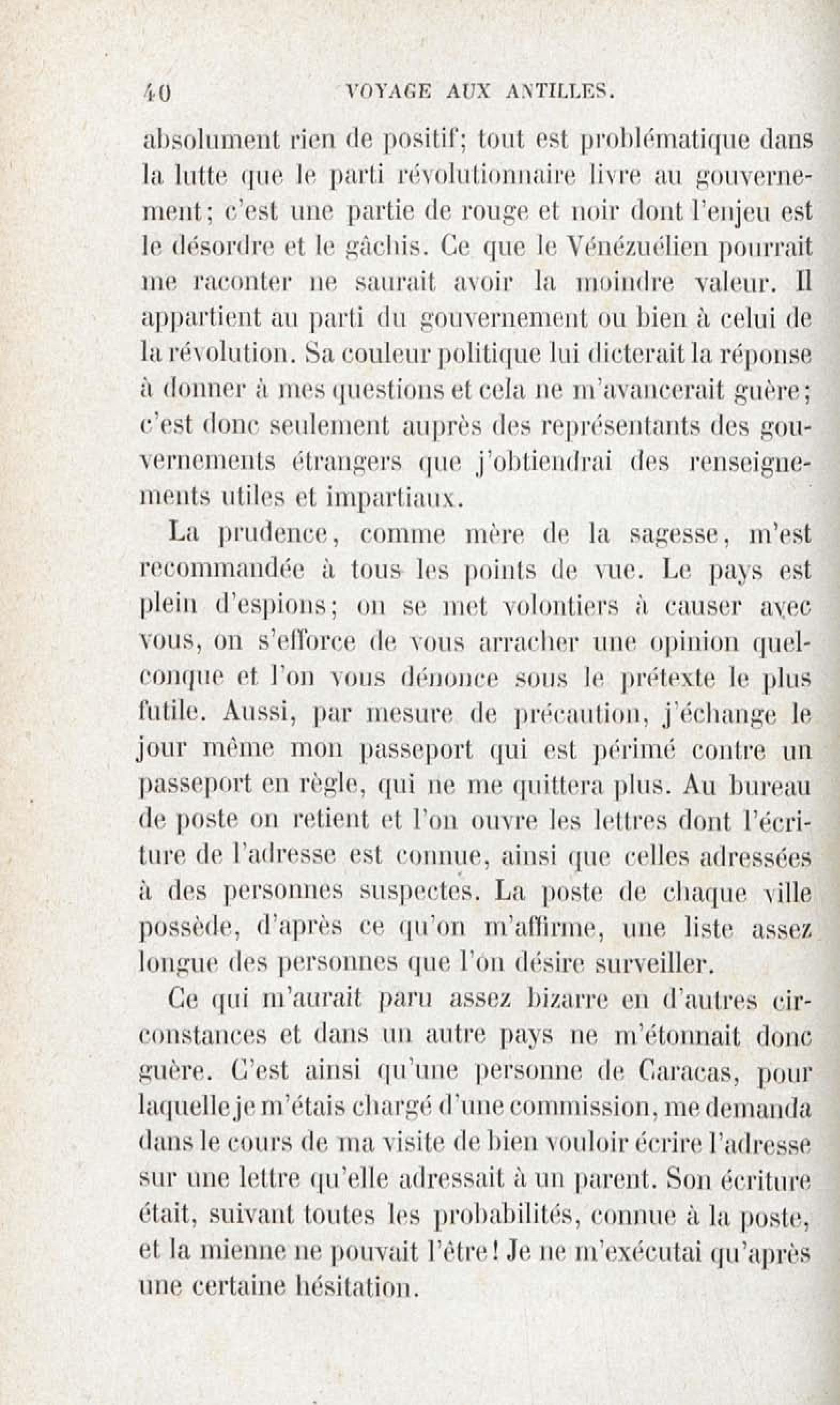 40 VOYAGE AUX ANTILLES.

absolument rien de positif; tout est problématique dans la lutte que le parti révolutionnaire livre au gouvernement; c'est une partie de rouge et noir dont l'enjeu est le désordre et le gâchis. Ce que le Vénézuélien pourrait me raconter ne saurait avoir la moindre valeur. Il appartient au parti du gouvernement ou bien à celui de la révolution. Sa couleur politique lui dicterait la réponse à donner à mes questions et cela ne m'avancerait guère; c'est donc seulement auprès des représentants des gouvernements étrangers que j'obtiendrai des renseignements utiles et impartiaux.

La prudence, comme mère de la sagesse, m'est recommandée à tous les points de vue. Le pays est plein d'espions; on se met volontiers à causer avec vous, on s'efforce de vous arracher une opinion quelconque et l'on vous dénonce sous le prétexte le plus futile. Aussi, par mesure de précaution, j'échange le jour même mon passeport qui est périmé contre un passeport en règle, qui ne me quittera plus. Au bureau de poste on retient et l'on ouvre les lettres dont l'écriture de l'adresse est connue, ainsi que celles adressées à des personnes suspectes. La poste de chaque ville possède, d'après ce qu'on m'affirme, une liste assez longue des personnes que l'on désire surveiller.

Ce qui m'aurait paru assez bizarre en d'autres circonstances et dans un autre pays ne m'étonnait donc guère. C'est ainsi qu'une personne de Caracas, pour laquelle je m'étais chargé d'une commission, me demanda dans le cours de ma visite de bien vouloir écrire l'adresse sur une lettre qu'elle adressait à un parent. Son écriture était, suivant toutes les probabilités, connue à la poste, et la mienne ne pouvait l'être! Je ne m'exécutai qu'après une certaine hésitation.